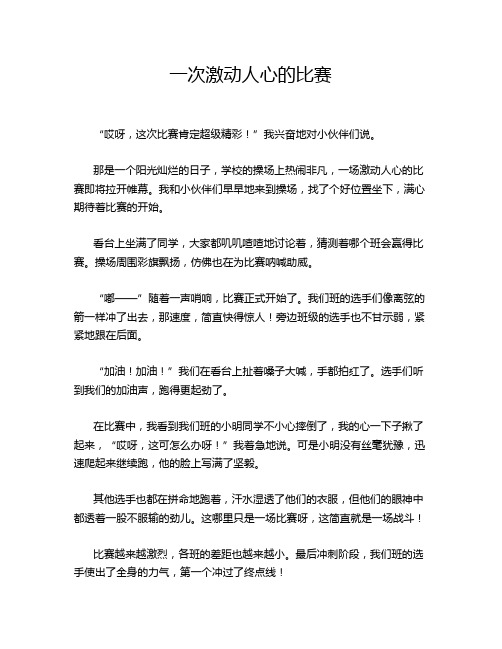 一次激动人心的比赛

“哎呀，这次比赛肯定超级精彩！”我兴奋地对小伙伴们说。

那是一个阳光灿烂的日子，学校的操场上热闹非凡，一场激动人心的比赛即将拉开帷幕。我和小伙伴们早早地来到操场，找了个好位置坐下，满心期待着比赛的开始。

看台上坐满了同学，大家都叽叽喳喳地讨论着，猜测着哪个班会赢得比赛。操场周围彩旗飘扬，仿佛也在为比赛呐喊助威。

“嘟——”随着一声哨响，比赛正式开始了。我们班的选手们像离弦的箭一样冲了出去，那速度，简直快得惊人！旁边班级的选手也不甘示弱，紧紧地跟在后面。

“加油！加油！”我们在看台上扯着嗓子大喊，手都拍红了。选手们听到我们的加油声，跑得更起劲了。

在比赛中，我看到我们班的小明同学不小心摔倒了，我的心一下子揪了起来，“哎呀，这可怎么办呀！”我着急地说。可是小明没有丝毫犹豫，迅速爬起来继续跑，他的脸上写满了坚毅。

其他选手也都在拼命地跑着，汗水湿透了他们的衣服，但他们的眼神中都透着一股不服输的劲儿。这哪里只是一场比赛呀，这简直就是一场战斗！

比赛越来越激烈，各班的差距也越来越小。最后冲刺阶段，我们班的选手使出了全身的力气，第一个冲过了终点线！